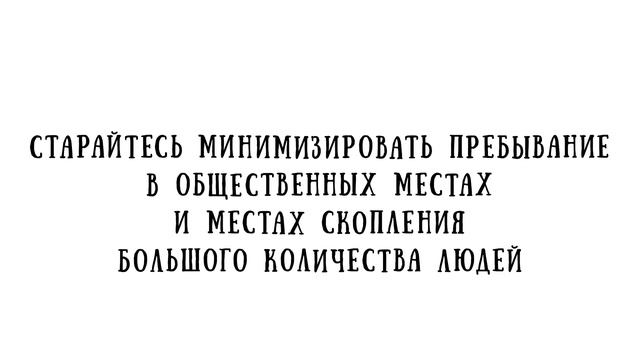 СТАРАЙТЕСЬ МИНИМИЗИРОВАТЬ ПРЕБЫВАНИЕ В ОБЩЕСТВЕННЫХ МЕСТАХ И МЕСТАХ СКОПЛЕНИЯ БОЛЬШОГО КОЛИЧЕСТВА ЛЮДЕЙ